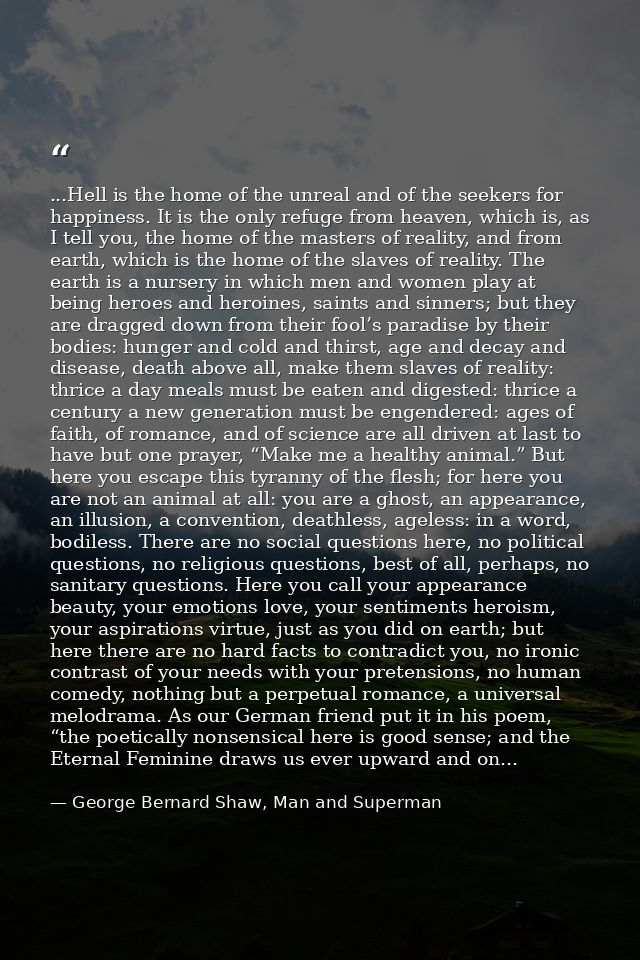 “

...Hell is the home of the unreal and of the seekers for happiness. It is the only refuge from heaven, which is, as I tell you, the home of the masters of reality, and from earth, which is the home of the slaves of reality. The earth is a nursery in which men and women play at being heroes and heroines, saints and sinners; but they are dragged down from their fool’s paradise by their bodies: hunger and cold and thirst, age and decay and disease, death above all, make them slaves of reality: thrice a day meals must be eaten and digested: thrice a century a new generation must be engendered: ages of faith, of romance, and of science are all driven at last to have but one prayer, “Make me a healthy animal.” But here you escape this tyranny of the flesh; for here you are not an animal at all: you are a ghost, an appearance, an illusion, a convention, deathless, ageless: in a word, bodiless. There are no social questions here, no political questions, no religious questions, best of all, perhaps, no sanitary questions. Here you call your appearance beauty, your emotions love, your sentiments heroism, your aspirations virtue, just as you did on earth; but here there are no hard facts to contradict you, no ironic contrast of your needs with your pretensions, no human comedy, nothing but a perpetual romance, a universal melodrama. As our German friend put it in his poem, “the poetically nonsensical here is good sense; and the Eternal Feminine draws us ever upward and on...

— George Bernard Shaw, Man and Superman